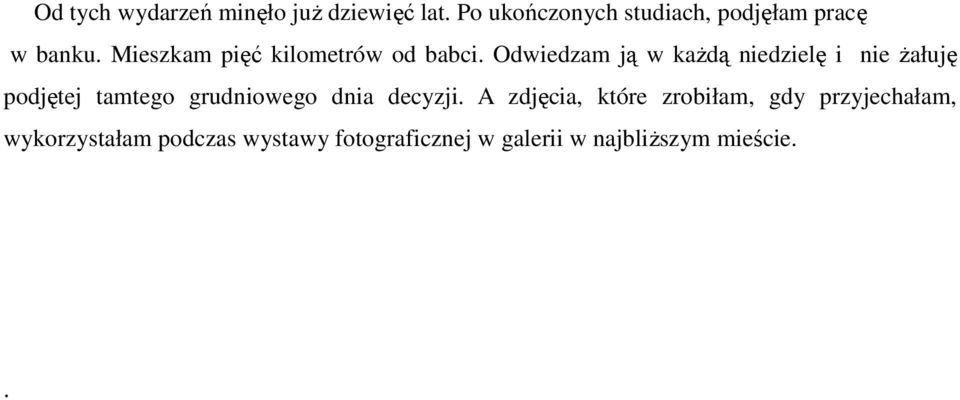 Od tych wydarzeń minęło już dziewięć lat. Po ukończonych studiach, podjęłam pracę w banku. Mieszkam pięć kilometrów od babci. Odwiedzam ją w każdą niedzielę i nie żałuję podjętej tamtego grudniowego dnia decyzji. A zdjęcia, które zrobiłam, gdy przyjechałam, wykorzystałam podczas wystawy fotograficznej w galerii w najbliższym mieście.

.